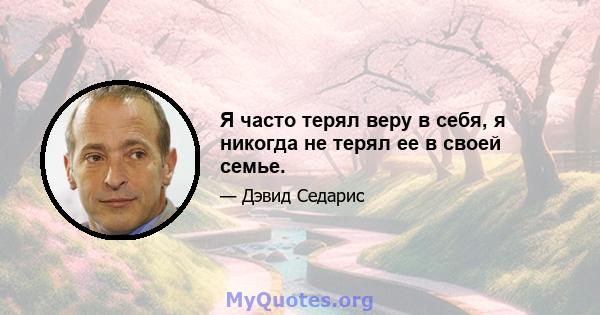 Я часто терял веру в себя, я никогда не терял ее в своей семье.

— Дэвид Седарис

MyQuotes.org